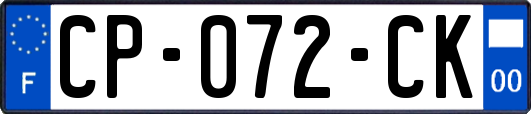 F

CP-072-CK

00